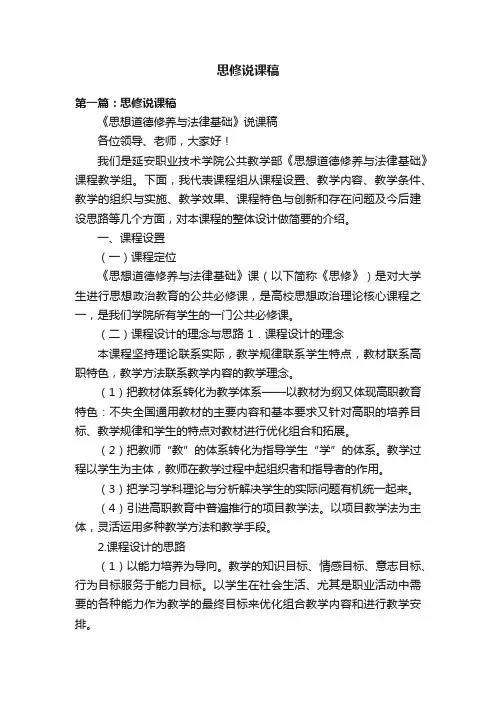 思修说课稿

第一篇：思修说课稿

《思想道德修养与法律基础》说课稿

各位领导、老师，大家好！

我们是延安职业技术学院公共教学部《思想道德修养与法律基础》课程教学组。下面，我代表课程组从课程设置、教学内容、教学条件、教学的组织与实施、教学效果、课程特色与创新和存在问题及今后建设思路等几个方面，对本课程的整体设计做简要的介绍。

一、课程设置

（一）课程定位

《思想道德修养与法律基础》课（以下简称《思修》）是对大学生进行思想政治教育的公共必修课，是高校思想政治理论核心课程之一，是我们学院所有学生的一门公共必修课。

（二）课程设计的理念与思路 1．课程设计的理念

本课程坚持理论联系实际，教学规律联系学生特点，教材联系高职特色，教学方法联系教学内容的教学理念。

（1）把教材体系转化为教学体系——以教材为纲又体现高职教育特色：不失全国通用教材的主要内容和基本要求又针对高职的培养目标、教学规律和学生的特点对教材进行优化组合和拓展。

（2）把教师“教”的体系转化为指导学生“学”的体系。教学过程以学生为主体，教师在教学过程中起组织者和指导者的作用。

（3）把学习学科理论与分析解决学生的实际问题有机统一起来。

（4）引进高职教育中普遍推行的项目教学法。以项目教学法为主体，灵活运用多种教学方法和教学手段。

2.课程设计的思路

（1）以能力培养为导向。教学的知识目标、情感目标、意志目标、行为目标服务于能力目标。以学生在社会生活、尤其是职业活动中需要的各种能力作为教学的最终目标来优化组合教学内容和进行教学安排。